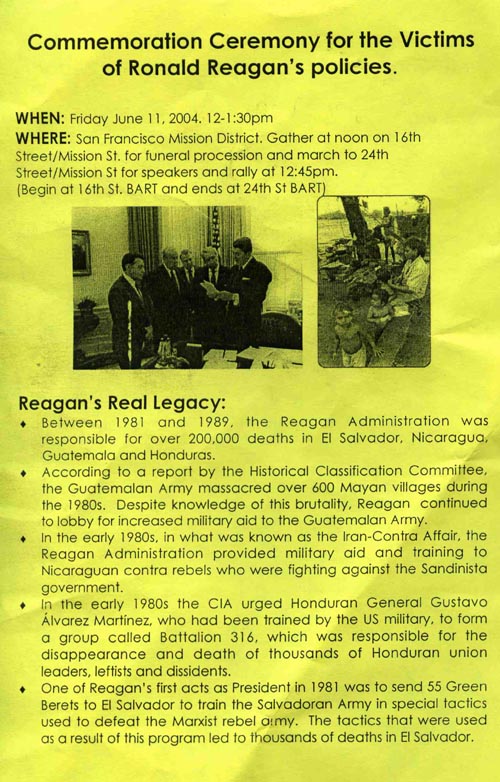 Commemoration Ceremony for the Victims of Ronald Reagan's policies.

WHEN: Friday June 11, 2004. 12-1:30pm
WHERE: San Francisco Mission District. Gather at noon on 16th Street/Mission St. for funeral procession and march to 24th Street/Mission St for speakers and rally at 12:45pm.
(Begin at 16th St. BART and ends at 24th St BART)

Reagan's Real Legacy:
♦ Between 1981 and 1989, the Reagan Administration was responsible for over 200,000 deaths in El Salvador, Nicaragua, Guatemala and Honduras.
♦ According to a report by the Historical Classification Committee, the Guatemalan Army massacred over 600 Mayan villages during the 1980s. Despite knowledge of this brutality, Reagan continued to lobby for increased military aid to the Guatemalan Army.
♦ In the early 1980s, in what was known as the Iran-Contra Affair, the Reagan Administration provided military aid and training to Nicaraguan contra rebels who were fighting against the Sandinista government.
♦ In the early 1980s the CIA urged Honduran General Gustavo Álvarez Martínez, who had been trained by the US military, to form a group called Battalion 316, which was responsible for the disappearance and death of thousands of Honduran union leaders, leftists and dissidents.
♦ One of Reagan's first acts as President in 1981 was to send 55 Green Berets to El Salvador to train the Salvadoran Army in special tactics used to defeat the Marxist rebel army. The tactics that were used as a result of this program led to thousands of deaths in El Salvador.